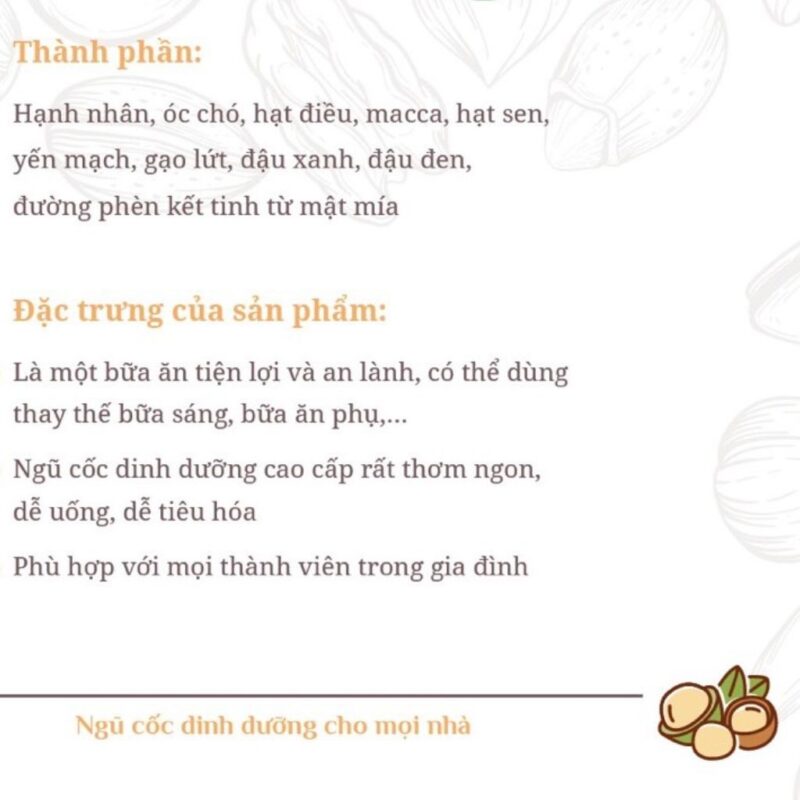 Thành phần:

Hạnh nhân, óc chó, hạt điều, macca, hạt sen, yến mạch, gạo lứt, đậu xanh, đậu đen, đường phèn kết tinh từ mật mía

Đặc trưng của sản phẩm:

Là một bữa ăn tiện lợi và an lành, có thể dùng thay thế bữa sáng, bữa ăn phụ,...

Ngũ cốc dinh dưỡng cao cấp rất thơm ngon, dễ uống, dễ tiêu hóa

Phù hợp với mọi thành viên trong gia đình

Ngũ cốc dinh dưỡng cho mọi nhà